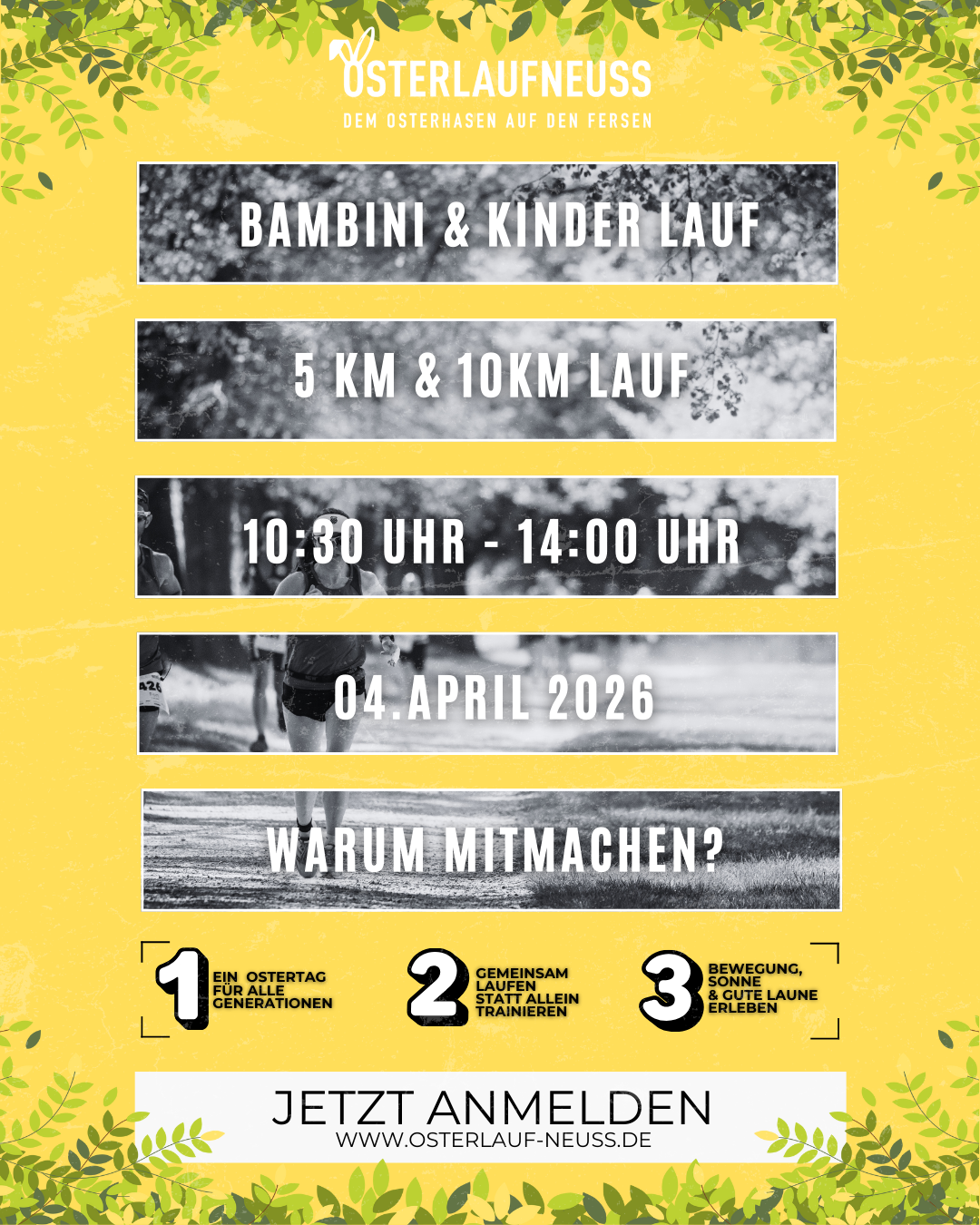 OSTERLAUFNEUSS
DEM OSTERHASEN AUF DEN FERSEN

BAMBINI & KINDER LAUF

5 KM & 10KM LAUF

10:30 UHR - 14:00 UHR

04.APRIL 2026

WARUM MITMACHEN?

1 EIN OSTERTAG FÜR ALLE GENERATIONEN

2 GEMEINSAM LAUFEN STATT ALLEIN TRAINIEREN

3 BEWEGUNG, SONNE & GUTE LAUNE ERLEBEN

JETZT ANMELDEN
WWW.OSTERLAUF-NEUSS.DE